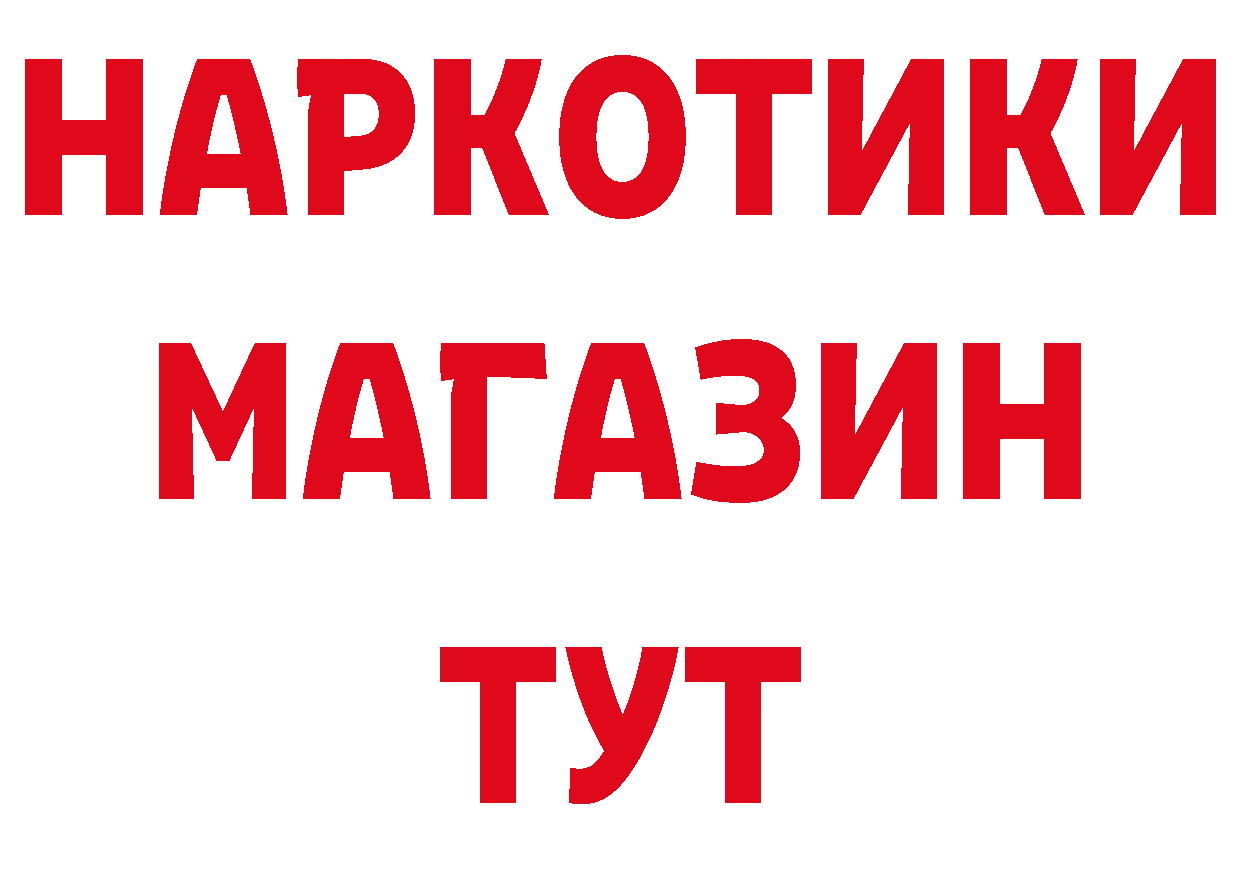 НАРКОТИКИ
МАГАЗИН
ТУТ